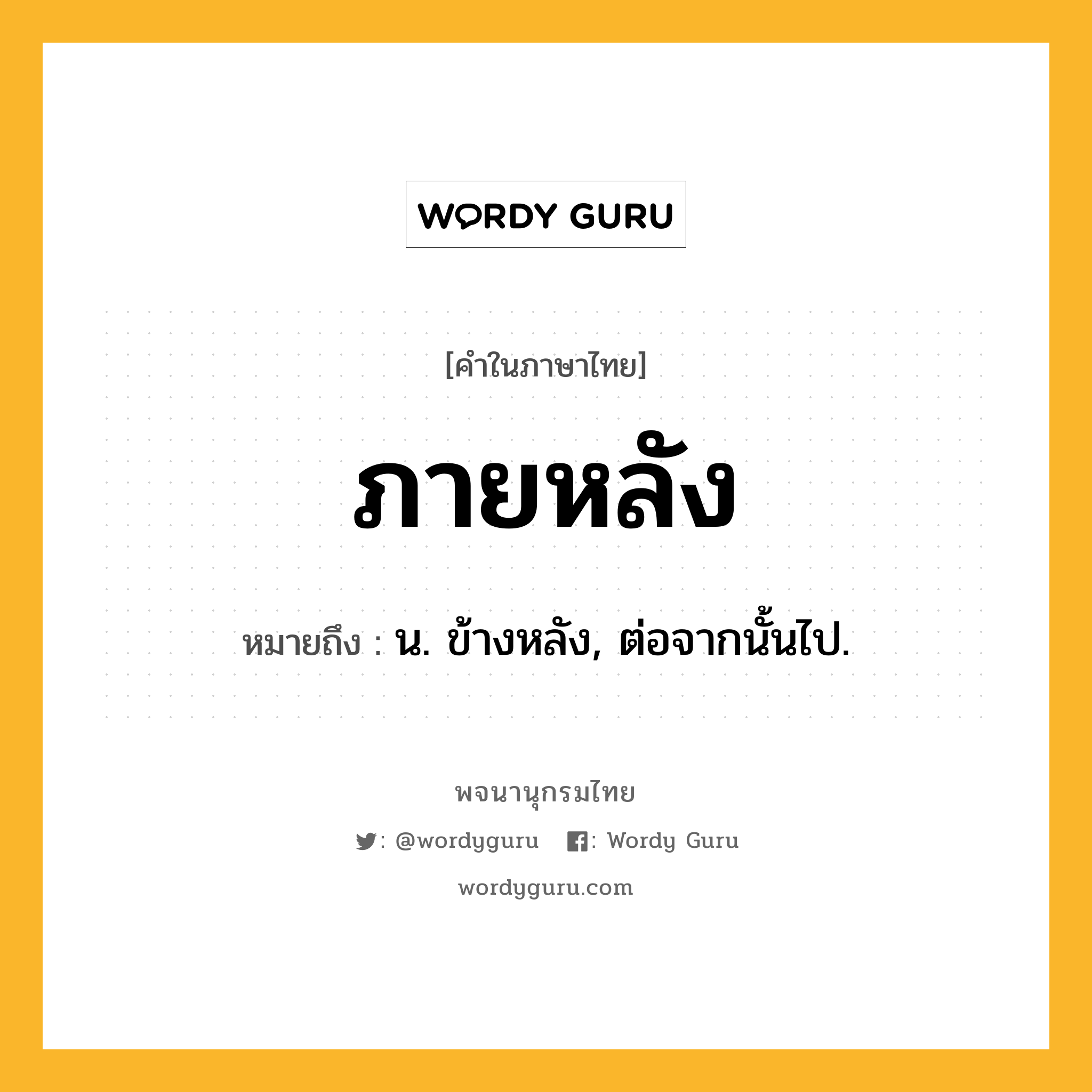 WORDY GURU

[คำในภาษาไทย]

ภายหลัง

หมายถึง : น. ข้างหลัง, ต่อจากนั้นไป.

พจนานุกรมไทย

: @wordyguru : Wordy Guru

wordyguru.com